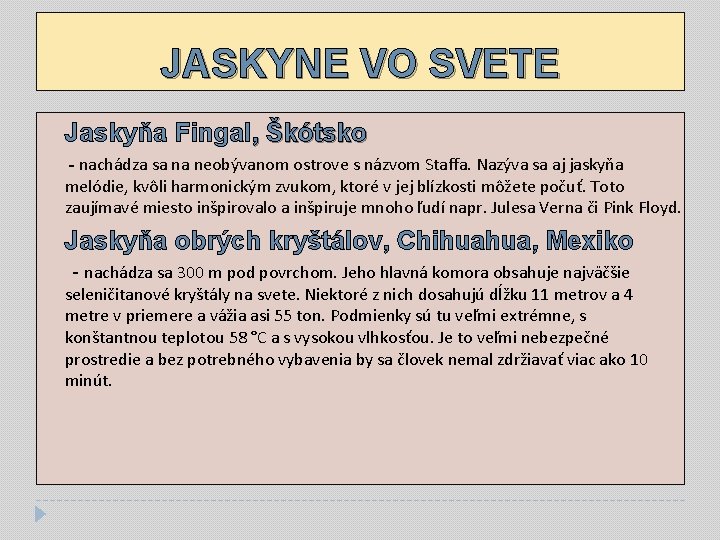 JASKYNE VO SVETE

Jaskyňa Fingal, Škótsko

- nachádza sa na neobývanom ostrove s názvom Staffa. Nazýva sa aj jaskyňa melódie, kvôli harmonickým zvukom, ktoré v jej blízkosti môžete počuť. Toto zaujímavé miesto inšpirovalo a inšpiruje mnoho ľudí napr. Julesa Verna či Pink Floyd.

Jaskyňa obrých kryštálov, Chihuahua, Mexiko

- nachádza sa 300 m pod povrchom. Jeho hlavná komora obsahuje najväčšie seleničitanové kryštály na svete. Niektoré z nich dosahujú dĺžku 11 metrov a 4 metre v priemere a vážia asi 55 ton. Podmienky sú tu veľmi extrémne, s konštantnou teplotou 58 °C a s vysokou vlhkosťou. Je to veľmi nebezpečné prostredie a bez potrebného vybavenia by sa človek nemal zdržiavať viac ako 10 minút.